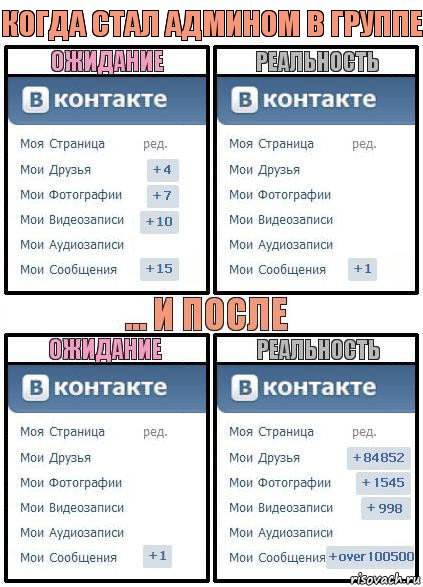 КОГДА СТАЛ АДМИНОМ В ГРУППЕ

ОЖИДАНИЕ

В контакте

Моя Страница ред.
Мои Друзья +4
Мои Фотографии +7
Мои Видеозаписи +10
Мои Аудиозаписи
Мои Сообщения +15

РЕАЛЬНОСТЬ

В контакте

Моя Страница ред.
Мои Друзья
Мои Фотографии
Мои Видеозаписи
Мои Аудиозаписи
Мои Сообщения +1

... И ПОСЛЕ

ОЖИДАНИЕ

В контакте

Моя Страница ред.
Мои Друзья
Мои Фотографии
Мои Видеозаписи
Мои Аудиозаписи
Мои Сообщения +1

РЕАЛЬНОСТЬ

В контакте

Моя Страница ред.
Мои Друзья +84852
Мои Фотографии +1545
Мои Видеозаписи +998
Мои Аудиозаписи
Мои Сообщения +over 100500

risovach.ru